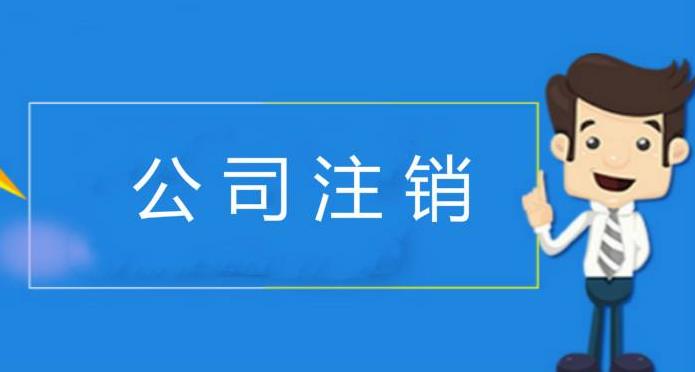 公司注销